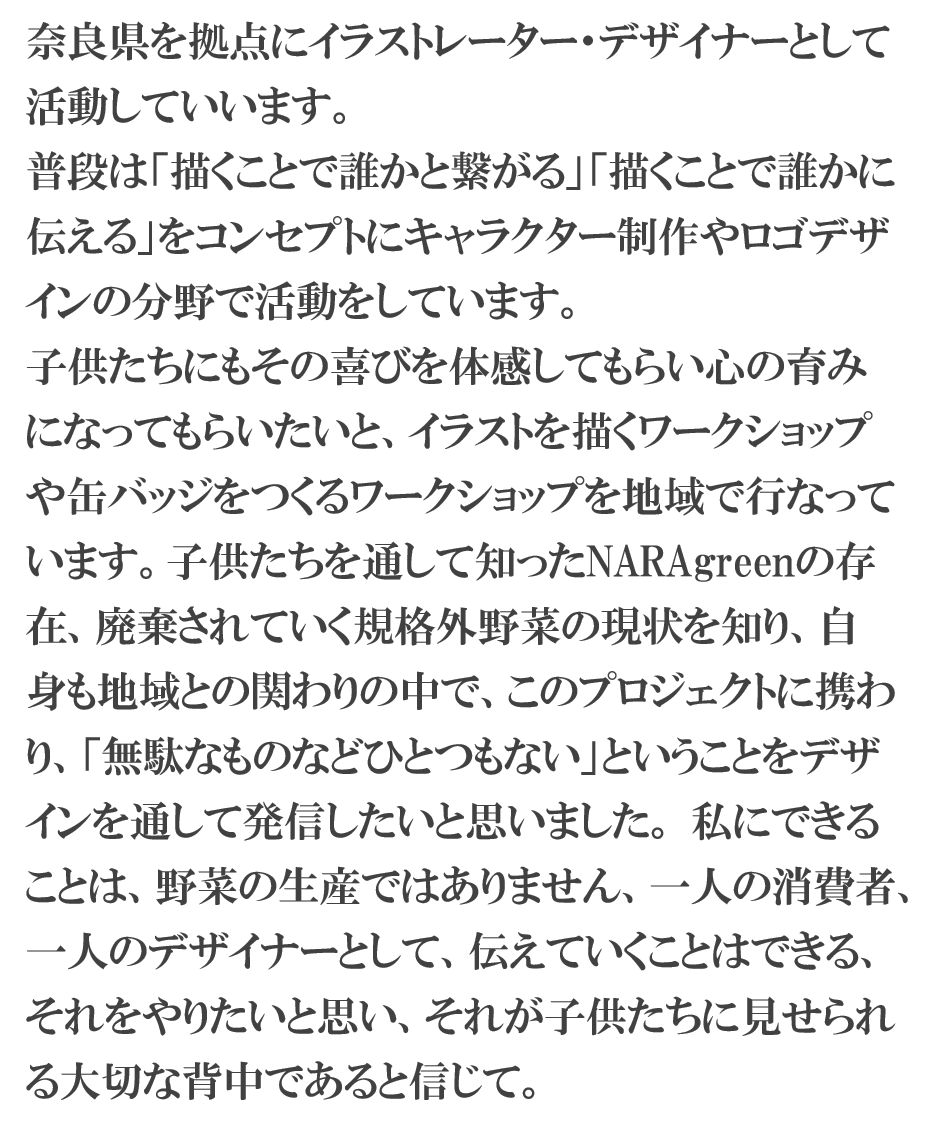 奈良県を拠点にイラストレーター・デザイナーとして活動していいます。

普段は「描くことで誰かと繋がる」「描くことで誰かに伝える」をコンセプトにキャラクター制作やロゴデザインの分野で活動をしています。

子供たちにもその喜びを体感してもらい心の育みになってもらいたいと、イラストを描くワークショップや缶バッジをつくるワークショップを地域で行なっています。子供たちを通して知ったNARAgreenの存在、廃棄されていく規格外野菜の現状を知り、自身も地域との関わりの中で、このプロジェクトに携わり、「無駄なものなどひとつもない」ということをデザインを通して発信したいと思いました。私にできることは、野菜の生産ではありません、一人の消費者、一人のデザイナーとして、伝えていくことはできる、それをやりたいと思い、それが子供たちに見せられる大切な背中であると信じて。